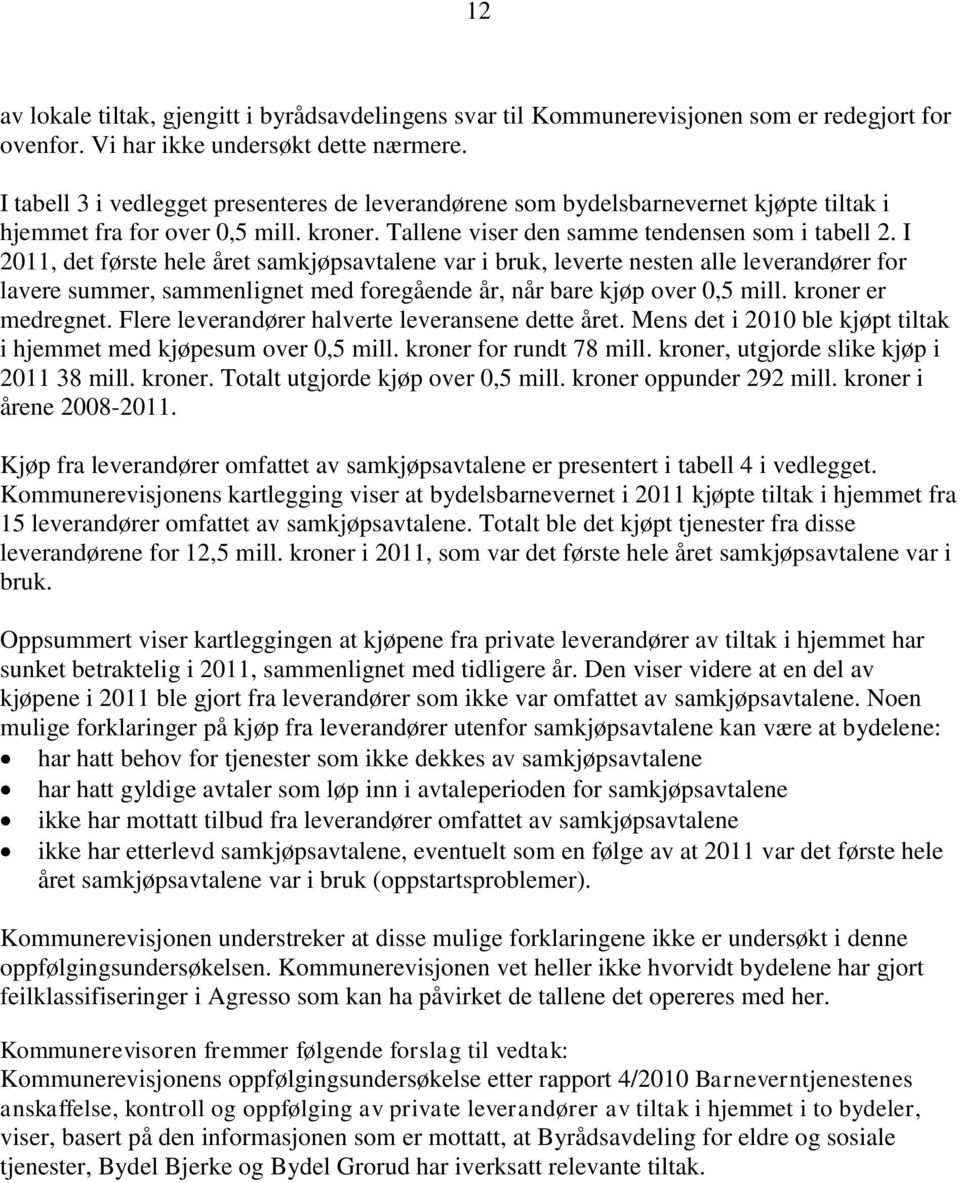 12

av lokale tiltak, gjengitt i byrådsavdelingens svar til Kommunerevisjonen som er redegjort for ovenfor. Vi har ikke undersøkt dette nærmere.

I tabell 3 i vedlegget presenteres de leverandørene som bydelsbarnevernet kjøpte tiltak i hjemmet fra for over 0,5 mill. kroner. Tallene viser den samme tendensen som i tabell 2. I 2011, det første hele året samkjøpsavtalene var i bruk, leverte nesten alle leverandører for lavere summer, sammenlignet med foregående år, når bare kjøp over 0,5 mill. kroner er medregnet. Flere leverandører halverte leveransene dette året. Mens det i 2010 ble kjøpt tiltak i hjemmet med kjøpesum over 0,5 mill. kroner for rundt 78 mill. kroner, utgjorde slike kjøp i 2011 38 mill. kroner. Totalt utgjorde kjøp over 0,5 mill. kroner oppunder 292 mill. kroner i årene 2008-2011.

Kjøp fra leverandører omfattet av samkjøpsavtalene er presentert i tabell 4 i vedlegget. Kommunerevisjonens kartlegging viser at bydelsbarnevernet i 2011 kjøpte tiltak i hjemmet fra 15 leverandører omfattet av samkjøpsavtalene. Totalt ble det kjøpt tjenester fra disse leverandørene for 12,5 mill. kroner i 2011, som var det første hele året samkjøpsavtalene var i bruk.

Oppsummert viser kartleggingen at kjøpene fra private leverandører av tiltak i hjemmet har sunket betraktelig i 2011, sammenlignet med tidligere år. Den viser videre at en del av kjøpene i 2011 ble gjort fra leverandører som ikke var omfattet av samkjøpsavtalene. Noen mulige forklaringer på kjøp fra leverandører utenfor samkjøpsavtalene kan være at bydelene:
• har hatt behov for tjenester som ikke dekkes av samkjøpsavtalene
• har hatt gyldige avtaler som løp inn i avtaleperioden for samkjøpsavtalene
• ikke har mottatt tilbud fra leverandører omfattet av samkjøpsavtalene
• ikke har etterlevd samkjøpsavtalene, eventuelt som en følge av at 2011 var det første hele året samkjøpsavtalene var i bruk (oppstartsproblemer).

Kommunerevisjonen understreker at disse mulige forklaringene ikke er undersøkt i denne oppfølgingsundersøkelsen. Kommunerevisjonen vet heller ikke hvorvidt bydelene har gjort feilklassifiseringer i Agresso som kan ha påvirket de tallene det opereres med her.

Kommunerevisoren fremmer følgende forslag til vedtak:
Kommunerevisjonens oppfølgingsundersøkelse etter rapport 4/2010 Barneverntjenestenes anskaffelse, kontroll og oppfølging av private leverandører av tiltak i hjemmet i to bydeler, viser, basert på den informasjonen som er mottatt, at Byrådsavdeling for eldre og sosiale tjenester, Bydel Bjerke og Bydel Grorud har iverksatt relevante tiltak.